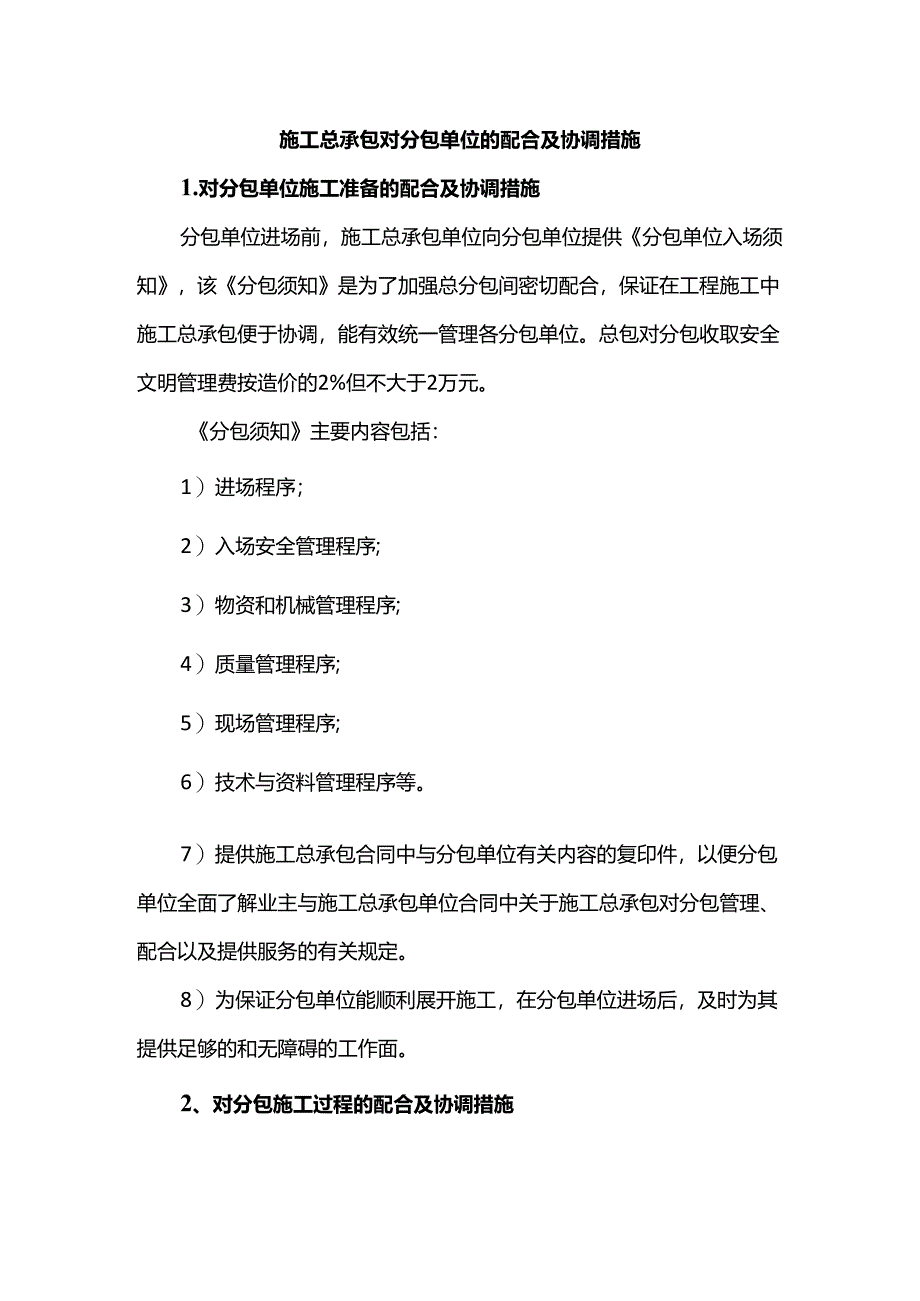 施工总承包对分包单位的配合及协调措施

1.对分包单位施工准备的配合及协调措施

分包单位进场前，施工总承包单位向分包单位提供《分包单位入场须知》，该《分包须知》是为了加强总分包间密切配合，保证在工程施工中施工总承包便于协调，能有效统一管理各分包单位。总包对分包收取安全文明管理费按造价的2%但不大于2万元。

《分包须知》主要内容包括：

1）进场程序;

2）入场安全管理程序;

3）物资和机械管理程序;

4）质量管理程序;

5）现场管理程序;

6）技术与资料管理程序等。

7）提供施工总承包合同中与分包单位有关内容的复印件，以便分包单位全面了解业主与施工总承包单位合同中关于施工总承包对分包管理、配合以及提供服务的有关规定。

8）为保证分包单位能顺利展开施工，在分包单位进场后，及时为其提供足够的和无障碍的工作面。

2、对分包施工过程的配合及协调措施